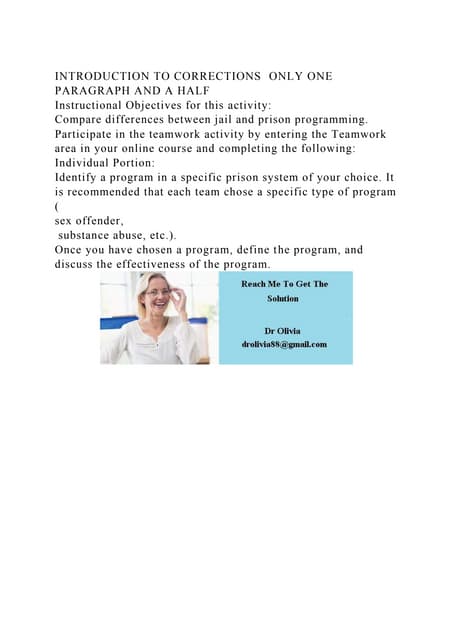 INTRODUCTION TO CORRECTIONS ONLY ONE PARAGRAPH AND A HALF
Instructional Objectives for this activity:
Compare differences between jail and prison programming.
Participate in the teamwork activity by entering the Teamwork area in your online course and completing the following:
Individual Portion:
Identify a program in a specific prison system of your choice. It is recommended that each team chose a specific type of program (
sex offender,
substance abuse, etc.).
Once you have chosen a program, define the program, and discuss the effectiveness of the program.

Reach Me To Get The Solution

Dr Olivia
drolivia88@gmail.com